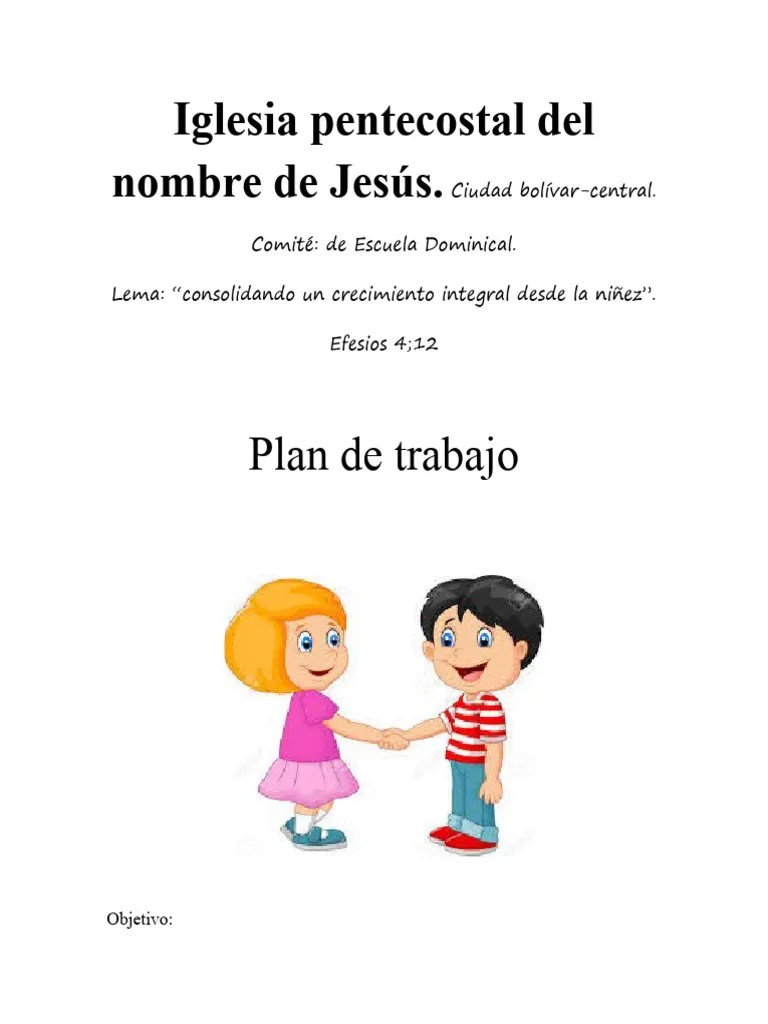 Iglesia pentecostal del nombre de Jesús. Ciudad bolívar-central.

Comité: de Escuela Dominical.

Lema: "consolidando un crecimiento integral desde la niñez".

Efesios 4;12

Plan de trabajo

Objetivo: